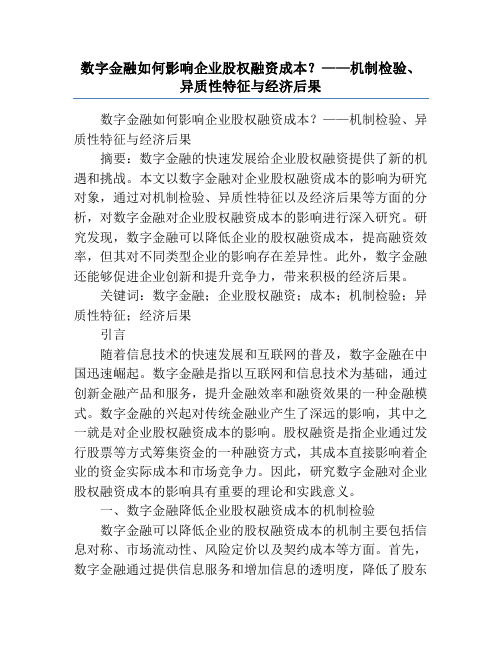 数字金融如何影响企业股权融资成本？——机制检验、异质性特征与经济后果

数字金融如何影响企业股权融资成本？——机制检验、异质性特征与经济后果

摘要：数字金融的快速发展给企业股权融资提供了新的机遇和挑战。本文以数字金融对企业股权融资成本的影响为研究对象，通过对机制检验、异质性特征以及经济后果等方面的分析，对数字金融对企业股权融资成本的影响进行深入研究。研究发现，数字金融可以降低企业的股权融资成本，提高融资效率，但其对不同类型企业的影响存在差异性。此外，数字金融还能够促进企业创新和提升竞争力，带来积极的经济后果。

关键词：数字金融；企业股权融资；成本；机制检验；异质性特征；经济后果

引言

随着信息技术的快速发展和互联网的普及，数字金融在中国迅速崛起。数字金融是指以互联网和信息技术为基础，通过创新金融产品和服务，提升金融效率和融资效果的一种金融模式。数字金融的兴起对传统金融业产生了深远的影响，其中之一就是对企业股权融资成本的影响。股权融资是指企业通过发行股票等方式筹集资金的一种融资方式，其成本直接影响着企业的资金实际成本和市场竞争力。因此，研究数字金融对企业股权融资成本的影响具有重要的理论和实践意义。

一、数字金融降低企业股权融资成本的机制检验

数字金融可以降低企业的股权融资成本的机制主要包括信息对称、市场流动性、风险定价以及契约成本等方面。首先，数字金融通过提供信息服务和增加信息的透明度，降低了股东